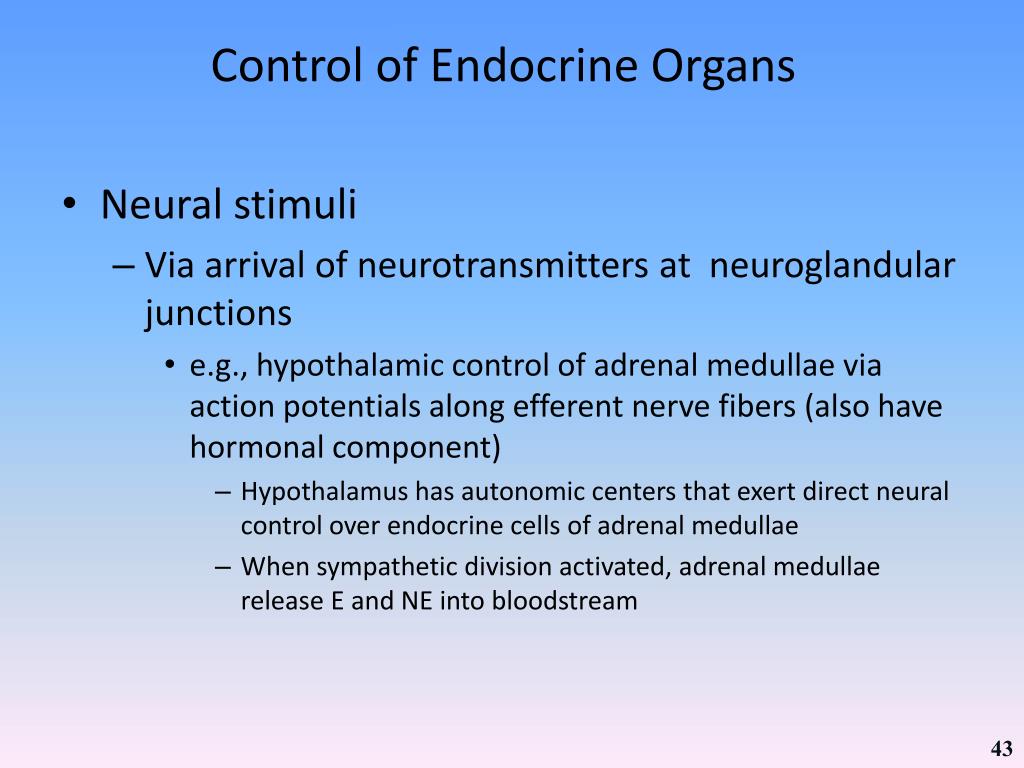 Control of Endocrine Organs

• Neural stimuli
– Via arrival of neurotransmitters at neuroglandular junctions
• e.g., hypothalamic control of adrenal medullae via action potentials along efferent nerve fibers (also have hormonal component)
– Hypothalamus has autonomic centers that exert direct neural control over endocrine cells of adrenal medullae
– When sympathetic division activated, adrenal medullae release E and NE into bloodstream

43